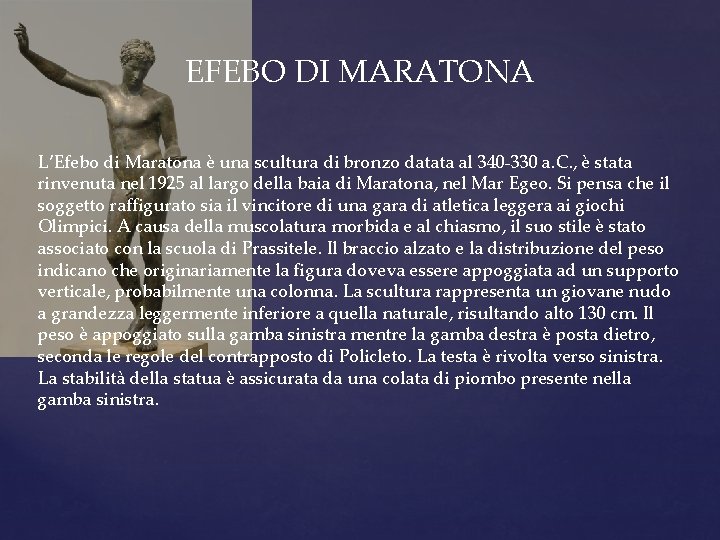 EFEBO DI MARATONA

L'Efebo di Maratona è una scultura di bronzo datata al 340-330 a.C., è stata rinvenuta nel 1925 al largo della baia di Maratona, nel Mar Egeo. Si pensa che il soggetto raffigurato sia il vincitore di una gara di atletica leggera ai giochi Olimpici. A causa della muscolatura morbida e al chiasmo, il suo stile è stato associato con la scuola di Prassitele. Il braccio alzato e la distribuzione del peso indicano che originariamente la figura doveva essere appoggiata ad un supporto verticale, probabilmente una colonna. La scultura rappresenta un giovane nudo a grandezza leggermente inferiore a quella naturale, risultando alto 130 cm. Il peso è appoggiato sulla gamba sinistra mentre la gamba destra è posta dietro, seconda le regole del contrapposto di Policleto. La testa è rivolta verso sinistra. La stabilità della statua è assicurata da una colata di piombo presente nella gamba sinistra.